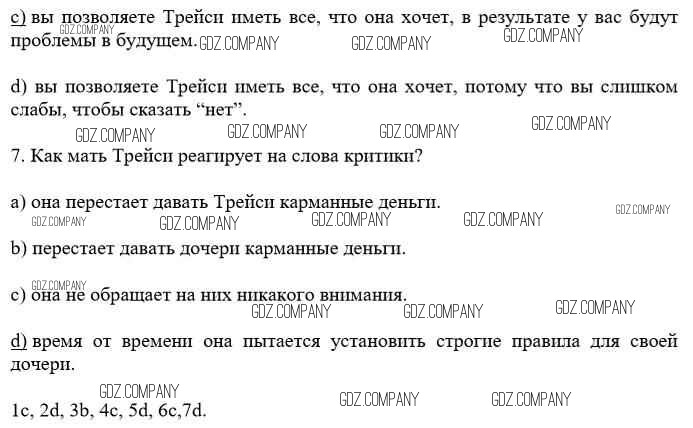 c) вы позволяете Трейси иметь все, что она хочет, в результате у вас будут проблемы в будущем.

d) вы позволяете Трейси иметь все, что она хочет, потому что вы слишком слабы, чтобы сказать "нет".

7. Как мать Трейси реагирует на слова критики?

a) она перестает давать Трейси карманные деньги.

b) перестает давать дочери карманные деньги.

c) она не обращает на них никакого внимания.

d) время от времени она пытается установить строгие правила для своей дочери.

1c, 2d, 3b, 4c, 5d, 6c,7d.

GDZ.COMPANY